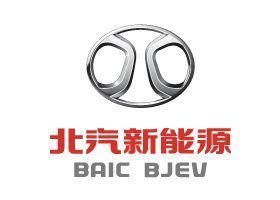 北汽新能源
BAIC BJEV